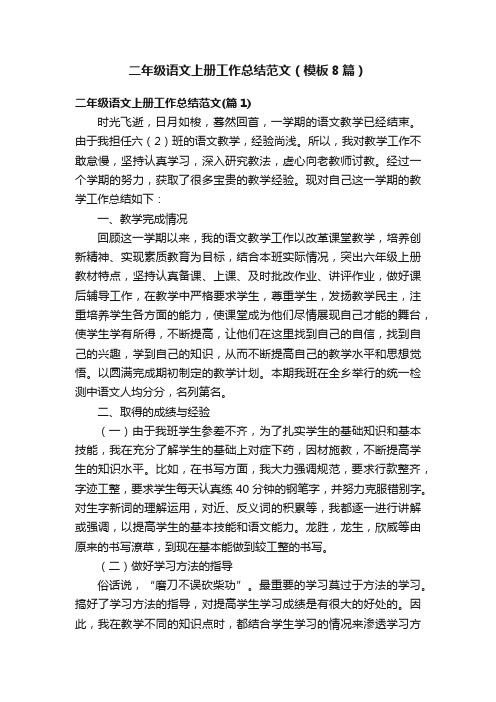 二年级语文上册工作总结范文（模板8篇）

二年级语文上册工作总结范文(篇1)

时光飞逝，日月如梭，蓦然回首，一学期的语文教学已经结束。由于我担任六（2）班的语文教学，经验尚浅。所以，我对教学工作不敢怠慢，坚持认真学习，深入研究教法，虚心向老教师讨教。经过一个学期的努力，获取了很多宝贵的教学经验。现对自己这一学期的教学工作总结如下：

一、教学完成情况

回顾这一学期以来，我的语文教学工作以改革课堂教学，培养创新精神、实现素质教育为目标，结合本班实际情况，突出六年级上册教材特点，坚持认真备课、上课、及时批改作业、讲评作业，做好课后辅导工作，在教学中严格要求学生，尊重学生，发扬教学民主，注重培养学生各方面的能力，使课堂成为他们尽情展现自己才能的舞台，使学生学有所得，不断提高，让他们在这里找到自己的自信，找到自己的兴趣，学到自己的知识，从而不断提高自己的教学水平和思想觉悟。以圆满完成期初制定的教学计划。本期我班在全乡举行的统一检测中语文人均分分，名列第名。

二、取得的成绩与经验

（一）由于我班学生参差不齐，为了扎实学生的基础知识和基本技能，我在充分了解学生的基础上对症下药，因材施教，不断提高学生的知识水平。比如，在书写方面，我大力强调规范，要求行款整齐，字迹工整，要求学生每天认真练40分钟的钢笔字，并努力克服错别字。对生字新词的理解运用，对近、反义词的积累等，我都逐一进行讲解或强调，以提高学生的基本技能和语文能力。龙胜，龙生，欣威等由原来的书写潦草，到现在基本能做到较工整的书写。

（二）做好学习方法的指导

俗话说，“磨刀不误砍柴功”。最重要的学习莫过于方法的学习。搞好了学习方法的指导，对提高学生学习成绩是有很大的好处的。因此，我在教学不同的知识点时，都结合学生学习的情况来渗透学习方